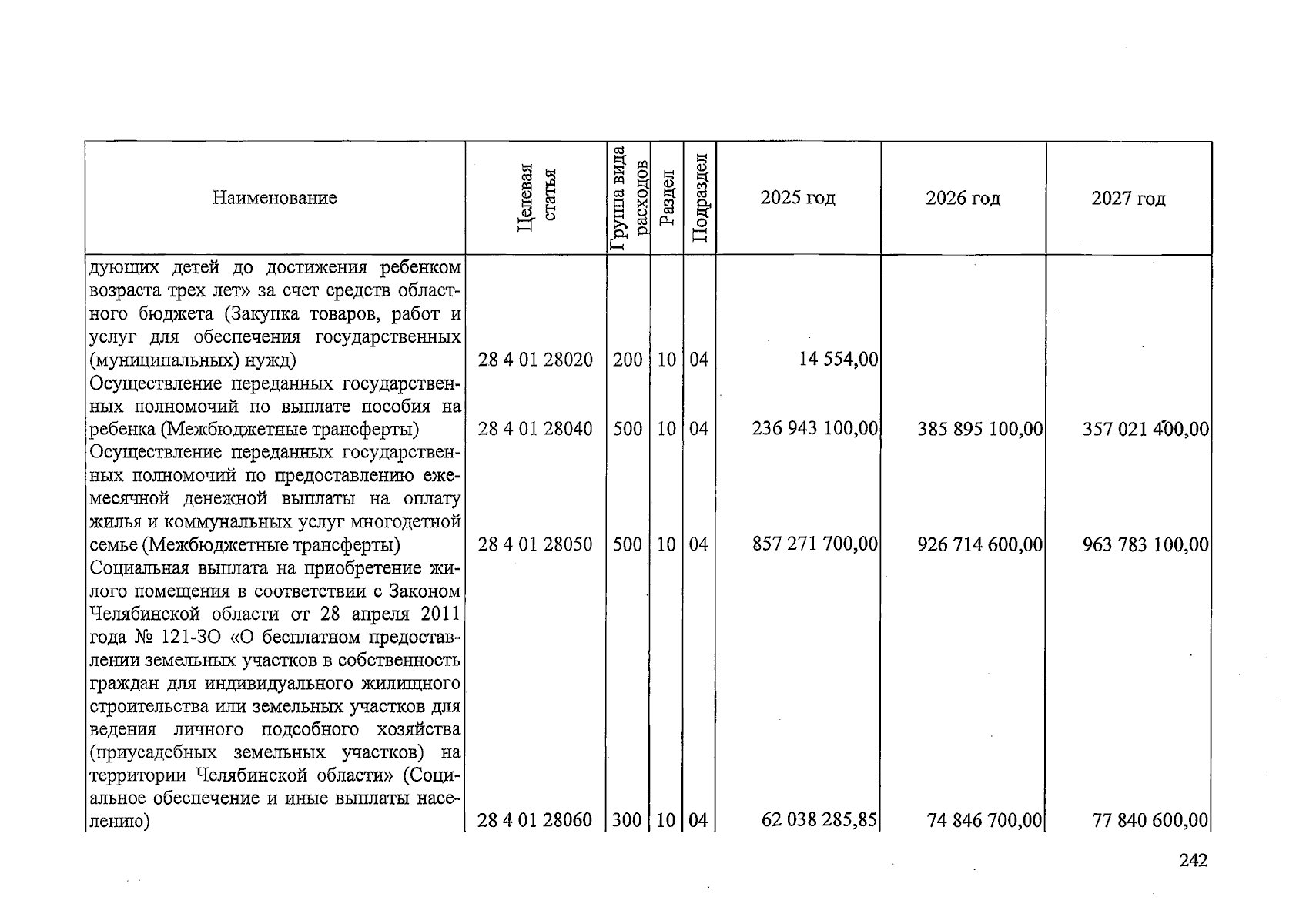 | Наименование | Целевая статья | Группа вида расходов | Раздел | Подраздел | 2025 год | 2026 год | 2027 год |
|---|---|---|---|---|---|---|---|
| дующих детей до достижения ребенком возраста трех лет» за счет средств областного бюджета (Закупка товаров, работ и услуг для обеспечения государственных (муниципальных) нужд) | 28 4 01 28020 | 200 | 10 | 04 | 14 554,00 | | |
| Осуществление переданных государственных полномочий по выплате пособия на ребенка (Межбюджетные трансферты) | 28 4 01 28040 | 500 | 10 | 04 | 236 943 100,00 | 385 895 100,00 | 357 021 400,00 |
| Осуществление переданных государственных полномочий по предоставлению ежемесячной денежной выплаты на оплату жилья и коммунальных услуг многодетной семье (Межбюджетные трансферты) | 28 4 01 28050 | 500 | 10 | 04 | 857 271 700,00 | 926 714 600,00 | 963 783 100,00 |
| Социальная выплата на приобретение жилого помещения в соответствии с Законом Челябинской области от 28 апреля 2011 года № 121-ЗО «О бесплатном предоставлении земельных участков в собственность граждан для индивидуального жилищного строительства или земельных участков для ведения личного подсобного хозяйства (приусадебных земельных участков) на территории Челябинской области» (Социальное обеспечение и иные выплаты населению) | 28 4 01 28060 | 300 | 10 | 04 | 62 038 285,85 | 74 846 700,00 | 77 840 600,00 |

242